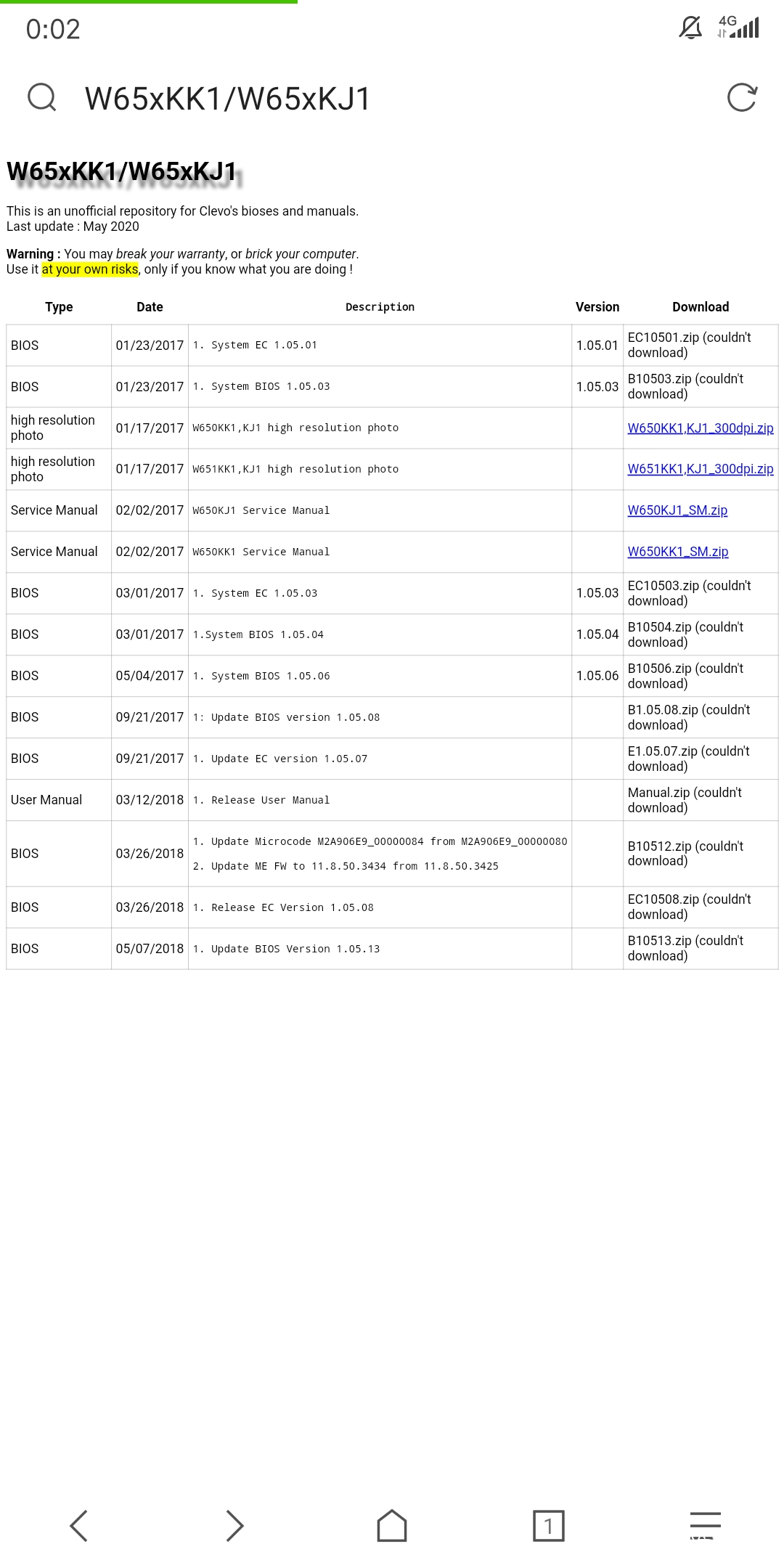 0:02

4G

W65xKK1/W65xKJ1

W65xKK1/W65xKJ1

This is an unofficial repository for Clevo's bioses and manuals.
Last update : May 2020

Warning : You may break your warranty, or brick your computer.
Use it at your own risks, only if you know what you are doing !

| Type | Date | Description | Version | Download |
|---|---|---|---|---|
| BIOS | 01/23/2017 | 1. System EC 1.05.01 | 1.05.01 | EC10501.zip (couldn't download) |
| BIOS | 01/23/2017 | 1. System BIOS 1.05.03 | 1.05.03 | B10503.zip (couldn't download) |
| high resolution photo | 01/17/2017 | W650KK1,KJ1 high resolution photo | | W650KK1,KJ1_300dpi.zip |
| high resolution photo | 01/17/2017 | W651KK1,KJ1 high resolution photo | | W651KK1,KJ1_300dpi.zip |
| Service Manual | 02/02/2017 | W650KJ1 Service Manual | | W650KJ1_SM.zip |
| Service Manual | 02/02/2017 | W650KK1 Service Manual | | W650KK1_SM.zip |
| BIOS | 03/01/2017 | 1. System EC 1.05.03 | 1.05.03 | EC10503.zip (couldn't download) |
| BIOS | 03/01/2017 | 1.System BIOS 1.05.04 | 1.05.04 | B10504.zip (couldn't download) |
| BIOS | 05/04/2017 | 1. System BIOS 1.05.06 | 1.05.06 | B10506.zip (couldn't download) |
| BIOS | 09/21/2017 | 1: Update BIOS version 1.05.08 | | B1.05.08.zip (couldn't download) |
| BIOS | 09/21/2017 | 1. Update EC version 1.05.07 | | E1.05.07.zip (couldn't download) |
| User Manual | 03/12/2018 | 1. Release User Manual | | Manual.zip (couldn't download) |
| BIOS | 03/26/2018 | 1. Update Microcode M2A906E9_00000084 from M2A906E9_00000080 2. Update ME FW to 11.8.50.3434 from 11.8.50.3425 | | B10512.zip (couldn't download) |
| BIOS | 03/26/2018 | 1. Release EC Version 1.05.08 | | EC10508.zip (couldn't download) |
| BIOS | 05/07/2018 | 1. Update BIOS Version 1.05.13 | | B10513.zip (couldn't download) |

1